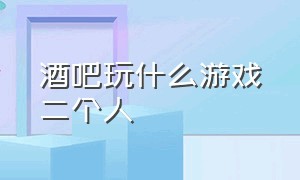 酒吧玩什么游戏二个人